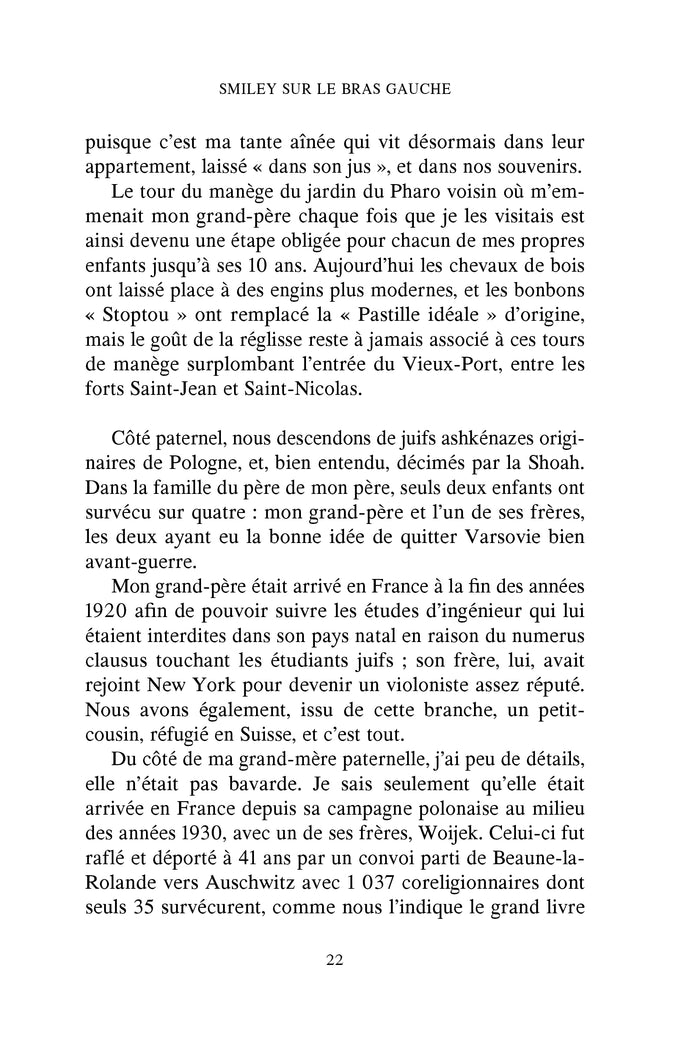 SMILEY SUR LE BRAS GAUCHE

puisque c'est ma tante aînée qui vit désormais dans leur appartement, laissé « dans son jus », et dans nos souvenirs.

Le tour du manège du jardin du Pharo voisin où m'emmenait mon grand-père chaque fois que je les visitais est ainsi devenu une étape obligée pour chacun de mes propres enfants jusqu'à ses 10 ans. Aujourd'hui les chevaux de bois ont laissé place à des engins plus modernes, et les bonbons « Stoptou » ont remplacé la « Pastille idéale » d'origine, mais le goût de la réglisse reste à jamais associé à ces tours de manège surplombant l'entrée du Vieux-Port, entre les forts Saint-Jean et Saint-Nicolas.

Côté paternel, nous descendons de juifs ashkénazes originaires de Pologne, et, bien entendu, décimés par la Shoah. Dans la famille du père de mon père, seuls deux enfants ont survécu sur quatre : mon grand-père et l'un de ses frères, les deux ayant eu la bonne idée de quitter Varsovie bien avant-guerre.

Mon grand-père était arrivé en France à la fin des années 1920 afin de pouvoir suivre les études d'ingénieur qui lui étaient interdites dans son pays natal en raison du numerus clausus touchant les étudiants juifs ; son frère, lui, avait rejoint New York pour devenir un violoniste assez réputé. Nous avons également, issu de cette branche, un petit-cousin, réfugié en Suisse, et c'est tout.

Du côté de ma grand-mère paternelle, j'ai peu de détails, elle n'était pas bavarde. Je sais seulement qu'elle était arrivée en France depuis sa campagne polonaise au milieu des années 1930, avec un de ses frères, Woijek. Celui-ci fut raflé et déporté à 41 ans par un convoi parti de Beaune-la-Rolande vers Auschwitz avec 1 037 coreligionnaires dont seuls 35 survécurent, comme nous l'indique le grand livre

22